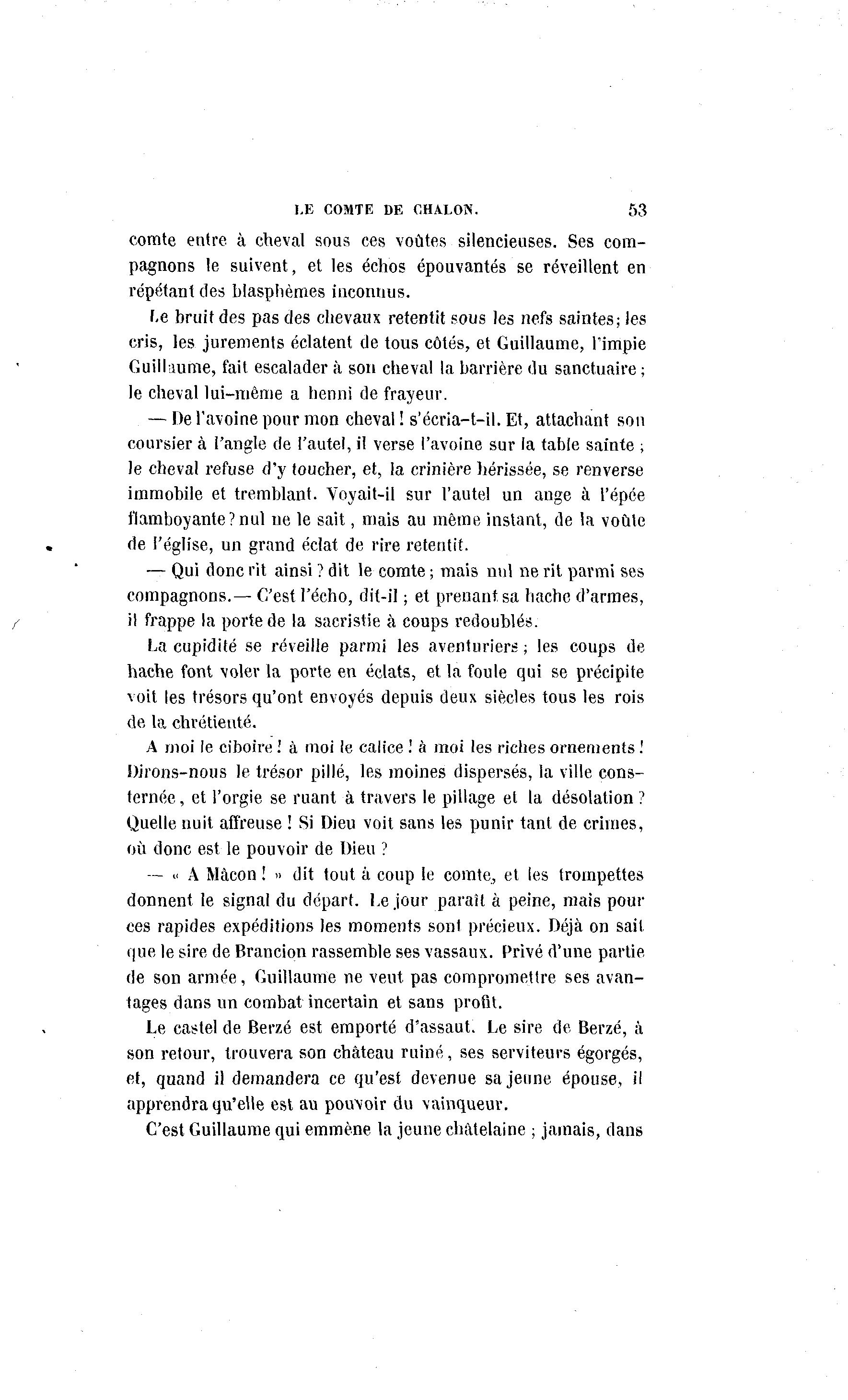 LE COMTE DE CHALON. 53

comte entre à cheval sous ces voûtes silencieuses. Ses compagnons le suivent, et les échos épouvantés se réveillent en répétant des blasphèmes inconnus.

Le bruit des pas des chevaux retentit sous les nefs saintes; les cris, les jurements éclatent de tous côtés, et Guillaume, l'impie Guillaume, fait escalader à son cheval la barrière du sanctuaire; le cheval lui-même a henni de frayeur.

— De l'avoine pour mon cheval! s'écria-t-il. Et, attachant son coursier à l'angle de l'autel, il verse l'avoine sur la table sainte; le cheval refuse d'y toucher, et, la crinière hérissée, se renverse immobile et tremblant. Voyait-il sur l'autel un ange à l'épée flamboyante? nul ne le sait, mais au même instant, de la voûte de l'église, un grand éclat de rire retentit.

— Qui donc rit ainsi? dit le comte; mais nul ne rit parmi ses compagnons.— C'est l'écho, dit-il; et prenant sa hache d'armes, il frappe la porte de la sacristie à coups redoublés.

La cupidité se réveille parmi les aventuriers; les coups de hache font voler la porte en éclats, et la foule qui se précipite voit les trésors qu'ont envoyés depuis deux siècles tous les rois de la chrétienté.

A moi le ciboire! à moi le calice! à moi les riches ornements! Dirons-nous le trésor pillé, les moines dispersés, la ville consternée, et l'orgie se ruant à travers le pillage et la désolation? Quelle nuit affreuse! Si Dieu voit sans les punir tant de crimes, où donc est le pouvoir de Dieu?

— « A Mâcon! » dit tout à coup le comte, et les trompettes donnent le signal du départ. Le jour paraît à peine, mais pour ces rapides expéditions les moments sont précieux. Déjà on sait que le sire de Brancion rassemble ses vassaux. Privé d'une partie de son armée, Guillaume ne veut pas compromettre ses avantages dans un combat incertain et sans profit.

Le castel de Berzé est emporté d'assaut. Le sire de Berzé, à son retour, trouvera son château ruiné, ses serviteurs égorgés, et, quand il demandera ce qu'est devenue sa jeune épouse, il apprendra qu'elle est au pouvoir du vainqueur.

C'est Guillaume qui emmène la jeune châtelaine; jamais, dans